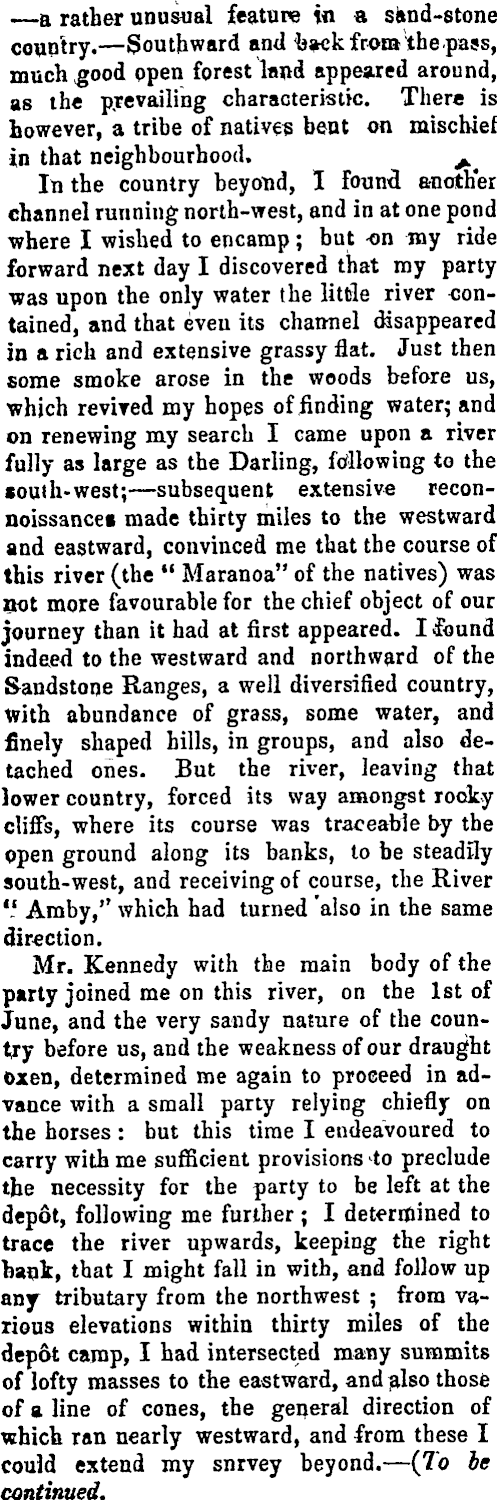 —a rather unusual feature in a sand-stone country.—Southward and back from the pass, much good open forest land appeared around, as the prevailing characteristic. There is however, a tribe of natives bent on mischief in that neighbourhood.

In the country beyond, I found another channel running north-west, and in at one pond where I wished to encamp; but on my ride forward next day I discovered that my party was upon the only water the little river contained, and that even its channel disappeared in a rich and extensive grassy flat. Just then some smoke arose in the woods before us, which revived my hopes of finding water; and on renewing my search I came upon a river fully as large as the Darling, following to the south-west;—subsequent extensive reconnoissances made thirty miles to the westward and eastward, convinced me that the course of this river (the "Maranoa" of the natives) was not more favourable for the chief object of our journey than it had at first appeared. I found indeed to the westward and northward of the Sandstone Ranges, a well diversified country, with abundance of grass, some water, and finely shaped hills, in groups, and also detached ones. But the river, leaving that lower country, forced its way amongst rocky cliffs, where its course was traceable by the open ground along its banks, to be steadily south-west, and receiving of course, the River "Amby," which had turned also in the same direction.

Mr. Kennedy with the main body of the party joined me on this river, on the 1st of June, and the very sandy nature of the country before us, and the weakness of our draught oxen, determined me again to proceed in advance with a small party relying chiefly on the horses: but this time I endeavoured to carry with me sufficient provisions to preclude the necessity for the party to be left at the depôt, following me further; I determined to trace the river upwards, keeping the right bank, that I might fall in with, and follow up any tributary from the northwest; from various elevations within thirty miles of the depôt camp, I had intersected many summits of lofty masses to the eastward, and also those of a line of cones, the general direction of which ran nearly westward, and from these I could extend my snrvey beyond.—(To be continued.